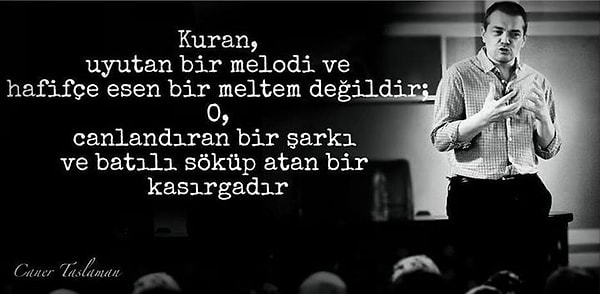 Kuran,
uyutan bir melodi ve
hafifçe esen bir meltem değildir;
O,
canlandıran bir şarkı
ve batılı söküp atan bir
kasırgadır

Caner Taslaman